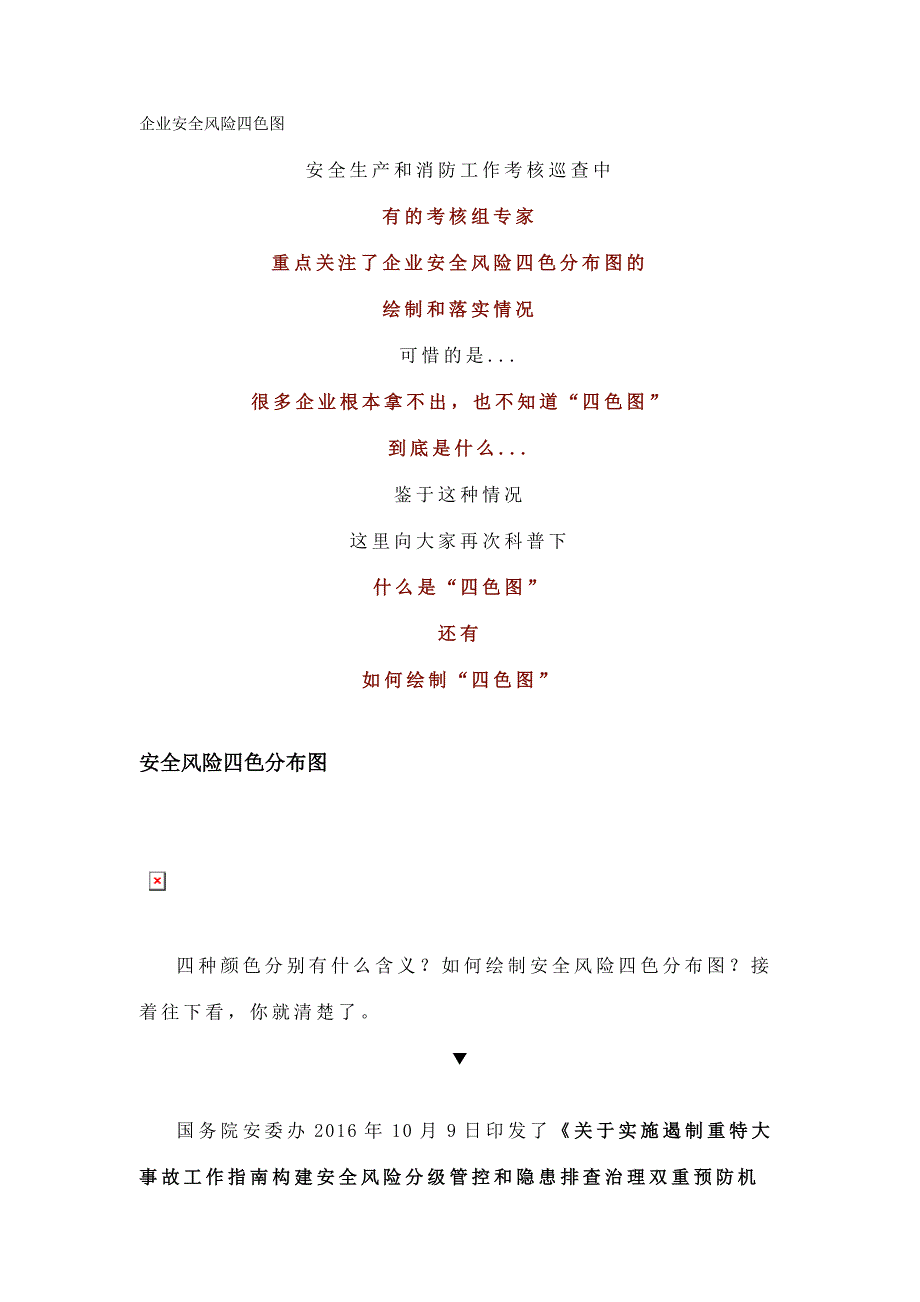 企业安全风险四色图

安全生产和消防工作考核巡查中

有的考核组专家

重点关注了企业安全风险四色分布图的

绘制和落实情况

可惜的是...

很多企业根本拿不出，也不知道“四色图”

到底是什么...

鉴于这种情况

这里向大家再次科普下

什么是“四色图”

还有

如何绘制“四色图”

安全风险四色分布图

四种颜色分别有什么含义？如何绘制安全风险四色分布图？接着往下看，你就清楚了。

▼

国务院安委办 2016 年 10 月 9 日印发了《关于实施遏制重特大事故工作指南构建安全风险分级管控和隐患排查治理双重预防机